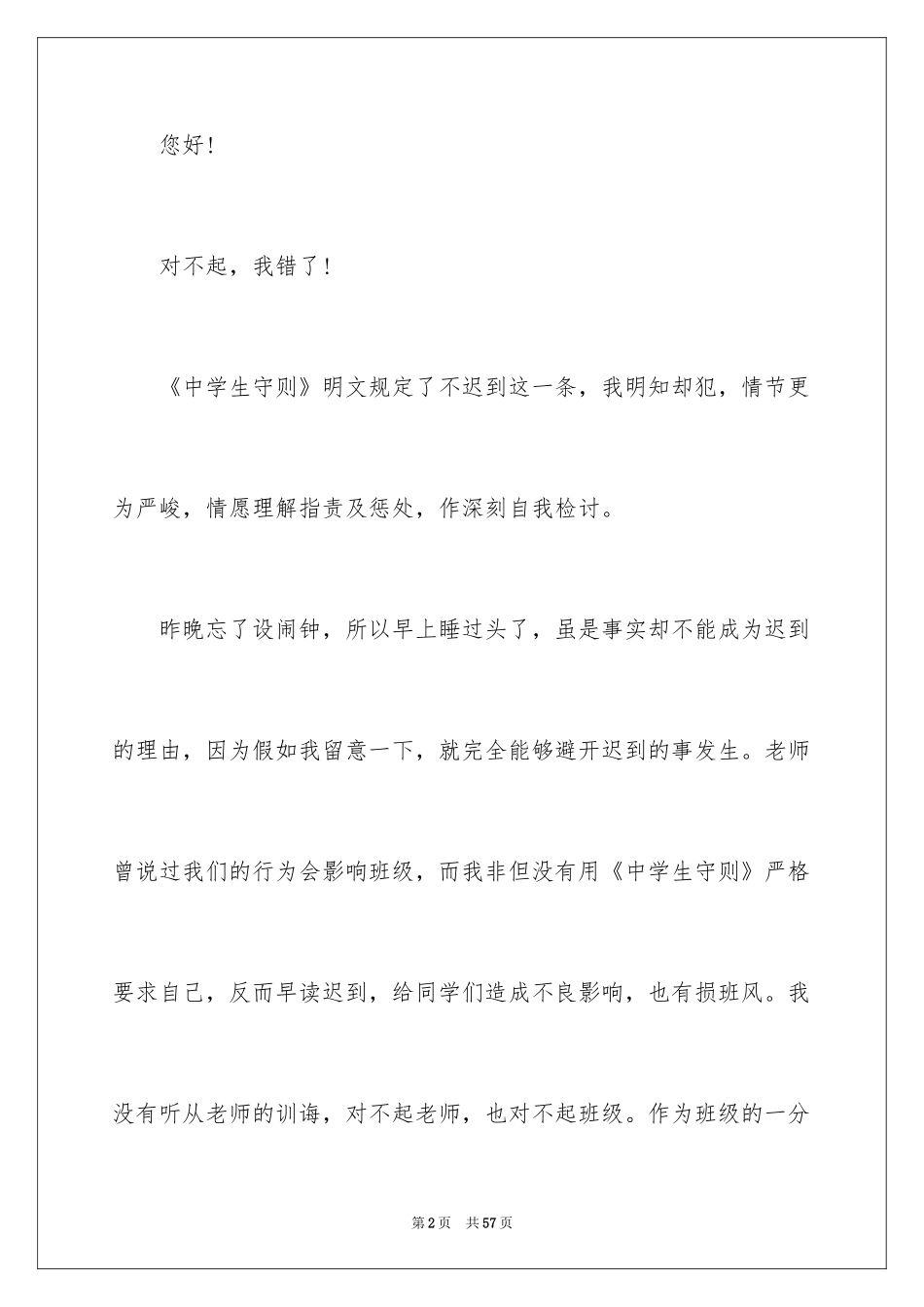 您好！

对不起，我错了！

《中学生守则》明文规定了不迟到这一条，我明知却犯，情节更为严峻，情愿理解指责及惩处，作深刻自我检讨。

昨晚忘了设闹钟，所以早上睡过头了，虽是事实却不能成为迟到的理由，因为假如我留意一下，就完全能够避开迟到的事发生。老师曾说过我们的行为会影响班级，而我非但没有用《中学生守则》严格要求自己，反而早读迟到，给同学们造成不良影响，也有损班风。我没有听从老师的训诲，对不起老师，也对不起班级。作为班级的一分

第2页 共57页